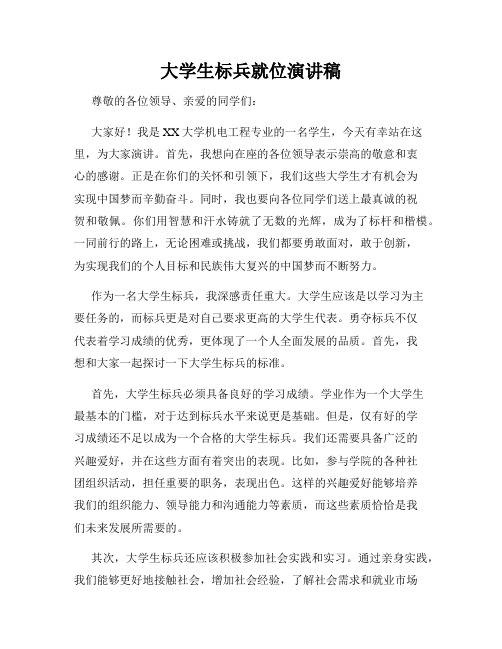 大学生标兵就位演讲稿

尊敬的各位领导、亲爱的同学们：

大家好！我是XX大学机电工程专业的一名学生，今天有幸站在这里，为大家演讲。首先，我想向在座的各位领导表示崇高的敬意和衷心的感谢。正是在你们的关怀和引领下，我们这些大学生才有机会为实现中国梦而辛勤奋斗。同时，我也要向各位同学们送上最真诚的祝贺和敬佩。你们用智慧和汗水铸就了无数的光辉，成为了标杆和楷模。一同前行的路上，无论困难或挑战，我们都要勇敢面对，敢于创新，为实现我们的个人目标和民族伟大复兴的中国梦而不断努力。

作为一名大学生标兵，我深感责任重大。大学生应该是以学习为主要任务的，而标兵更是对自己要求更高的大学生代表。勇夺标兵不仅代表着学习成绩的优秀，更体现了一个人全面发展的品质。首先，我想和大家一起探讨一下大学生标兵的标准。

首先，大学生标兵必须具备良好的学习成绩。学业作为一个大学生最基本的门槛，对于达到标兵水平来说更是基础。但是，仅有好的学习成绩还不足以成为一个合格的大学生标兵。我们还需要具备广泛的兴趣爱好，并在这些方面有着突出的表现。比如，参与学院的各种社团组织活动，担任重要的职务，表现出色。这样的兴趣爱好能够培养我们的组织能力、领导能力和沟通能力等素质，而这些素质恰恰是我们未来发展所需要的。

其次，大学生标兵还应该积极参加社会实践和实习。通过亲身实践，我们能够更好地接触社会，增加社会经验，了解社会需求和就业市场